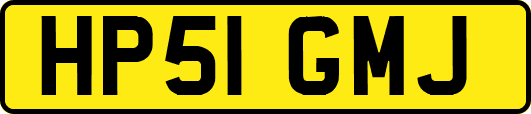 HP51 GMJ